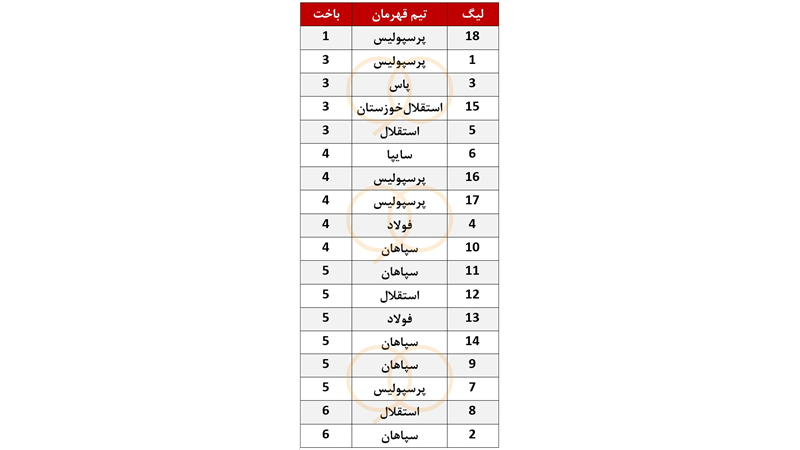 | لیگ | تیم قهرمان | باخت |
|---|---|---|
| 18 | پرسپولیس | 1 |
| 1 | پرسپولیس | 3 |
| 3 | پاس | 3 |
| 15 | استقلال‌خوزستان | 3 |
| 5 | استقلال | 3 |
| 6 | سایپا | 4 |
| 16 | پرسپولیس | 4 |
| 17 | پرسپولیس | 4 |
| 4 | فولاد | 4 |
| 10 | سپاهان | 4 |
| 11 | سپاهان | 5 |
| 12 | استقلال | 5 |
| 13 | فولاد | 5 |
| 14 | سپاهان | 5 |
| 9 | سپاهان | 5 |
| 7 | پرسپولیس | 5 |
| 8 | استقلال | 6 |
| 2 | سپاهان | 6 |